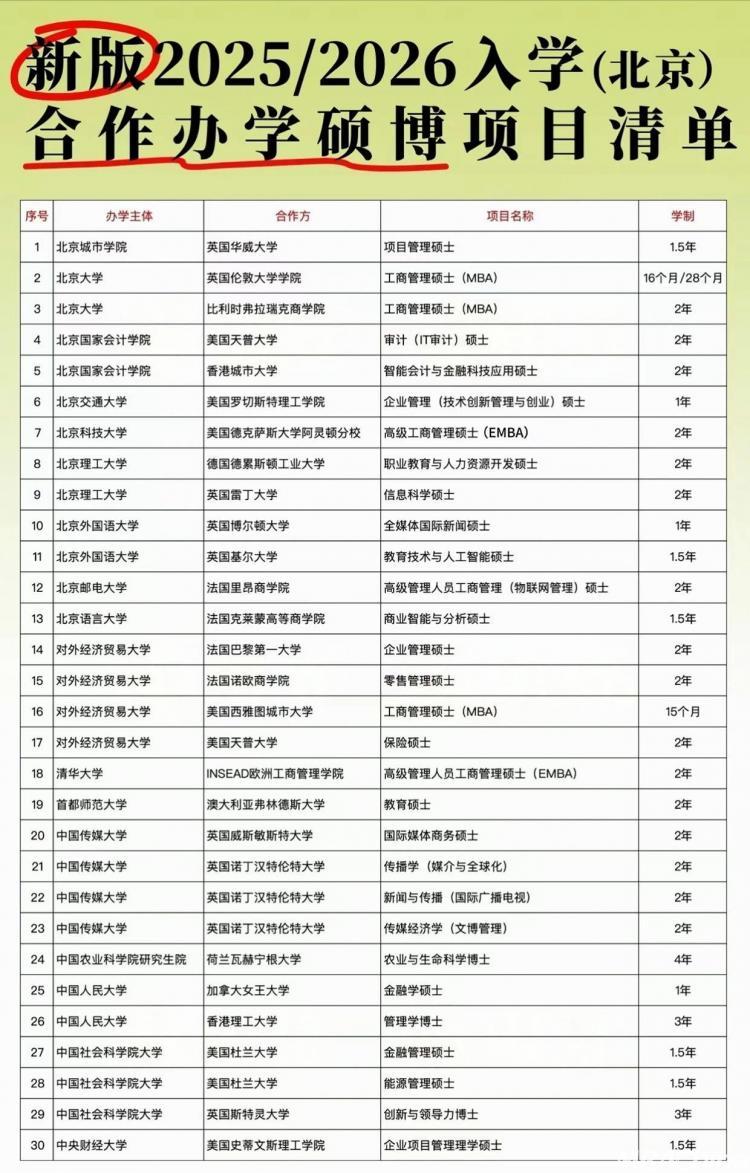 新版2025/2026入学(北京)
合作办学硕博项目清单

| 序号 | 办学主体 | 合作方 | 项目名称 | 学制 |
|---|---|---|---|---|
| 1 | 北京城市学院 | 英国华威大学 | 项目管理硕士 | 1.5年 |
| 2 | 北京大学 | 英国伦敦大学学院 | 工商管理硕士（MBA） | 16个月/28个月 |
| 3 | 北京大学 | 比利时弗拉瑞克商学院 | 工商管理硕士（MBA） | 2年 |
| 4 | 北京国家会计学院 | 美国天普大学 | 审计（IT审计）硕士 | 2年 |
| 5 | 北京国家会计学院 | 香港城市大学 | 智能会计与金融科技应用硕士 | 2年 |
| 6 | 北京交通大学 | 美国罗切斯特理工学院 | 企业管理（技术创新管理与创业）硕士 | 1年 |
| 7 | 北京科技大学 | 美国德克萨斯大学阿灵顿分校 | 高级工商管理硕士（EMBA） | 2年 |
| 8 | 北京理工大学 | 德国德累斯顿工业大学 | 职业教育与人力资源开发硕士 | 2年 |
| 9 | 北京理工大学 | 英国雷丁大学 | 信息科学硕士 | 2年 |
| 10 | 北京外国语大学 | 英国博尔顿大学 | 全媒体国际新闻硕士 | 1年 |
| 11 | 北京外国语大学 | 英国基尔大学 | 教育技术与人工智能硕士 | 1.5年 |
| 12 | 北京邮电大学 | 法国里昂商学院 | 高级管理人员工商管理（物联网管理）硕士 | 2年 |
| 13 | 北京语言大学 | 法国克莱蒙高等商学院 | 商业智能与分析硕士 | 1.5年 |
| 14 | 对外经济贸易大学 | 法国巴黎第一大学 | 企业管理硕士 | 2年 |
| 15 | 对外经济贸易大学 | 法国诺欧商学院 | 零售管理硕士 | 2年 |
| 16 | 对外经济贸易大学 | 美国西雅图城市大学 | 工商管理硕士（MBA） | 15个月 |
| 17 | 对外经济贸易大学 | 美国天普大学 | 保险硕士 | 2年 |
| 18 | 清华大学 | INSEAD欧洲工商管理学院 | 高级管理人员工商管理硕士（EMBA） | 2年 |
| 19 | 首都师范大学 | 澳大利亚弗林德斯大学 | 教育硕士 | 2年 |
| 20 | 中国传媒大学 | 英国威斯敏斯特大学 | 国际媒体商务硕士 | 2年 |
| 21 | 中国传媒大学 | 英国诺丁汉特伦特大学 | 传播学（媒介与全球化） | 2年 |
| 22 | 中国传媒大学 | 英国诺丁汉特伦特大学 | 新闻与传播（国际广播电视） | 2年 |
| 23 | 中国传媒大学 | 英国诺丁汉特伦特大学 | 传媒经济学（文博管理） | 2年 |
| 24 | 中国农业科学院研究生院 | 荷兰瓦赫宁根大学 | 农业与生命科学博士 | 4年 |
| 25 | 中国人民大学 | 加拿大女王大学 | 金融学硕士 | 1年 |
| 26 | 中国人民大学 | 香港理工大学 | 管理学博士 | 3年 |
| 27 | 中国社会科学院大学 | 美国杜兰大学 | 金融管理硕士 | 1.5年 |
| 28 | 中国社会科学院大学 | 美国杜兰大学 | 能源管理硕士 | 1.5年 |
| 29 | 中国社会科学院大学 | 英国斯特灵大学 | 创新与领导力博士 | 3年 |
| 30 | 中央财经大学 | 美国史蒂文斯理工学院 | 企业项目管理学硕士 | 1.5年 |